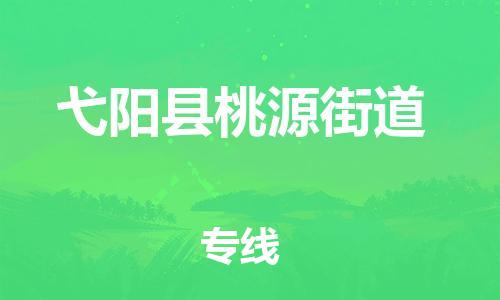 弋阳县桃源街道

专线